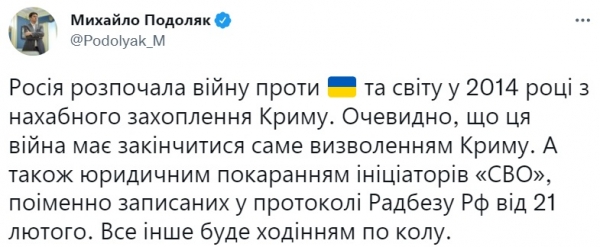 Михайло Подоляк
@Podolyak_M

Росія розпочала війну проти 🇺🇦 та світу у 2014 році з нахабного захоплення Криму. Очевидно, що ця війна має закінчитися саме визволенням Криму. А також юридичним покаранням ініціаторів «СВО», поіменно записаних у протоколі Радбезу Рф від 21 лютого. Все інше буде ходінням по колу.